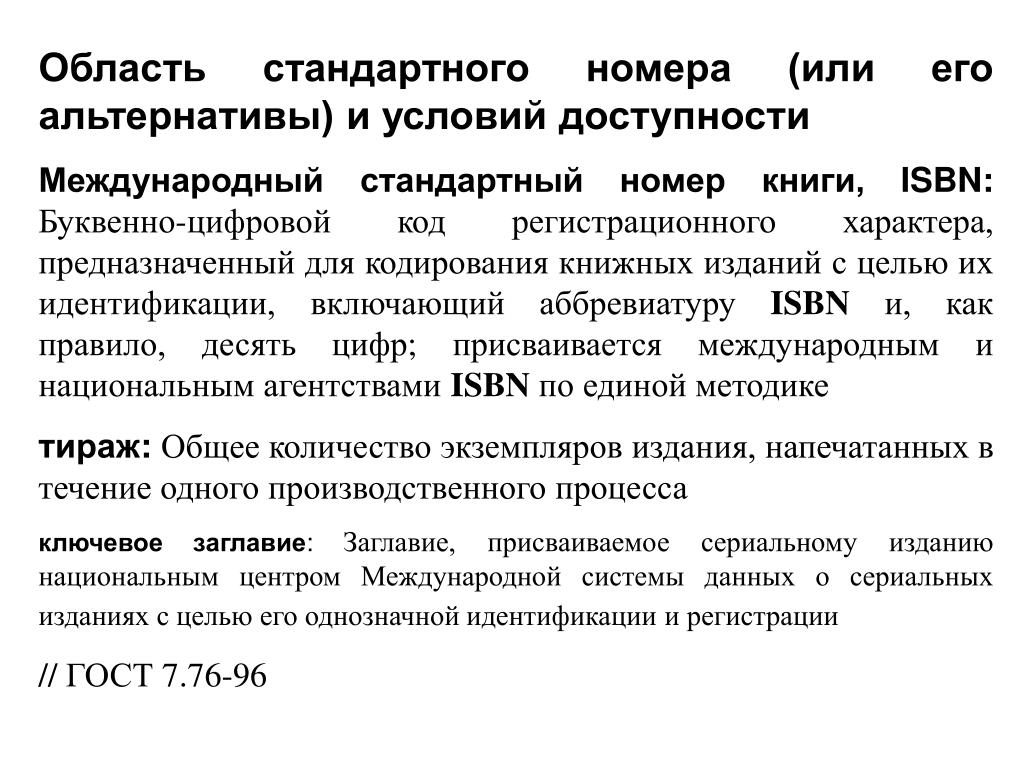 Область стандартного номера (или его альтернативы) и условий доступности

Международный стандартный номер книги, ISBN: Буквенно-цифровой код регистрационного характера, предназначенный для кодирования книжных изданий с целью их идентификации, включающий аббревиатуру ISBN и, как правило, десять цифр; присваивается международным и национальным агентствами ISBN по единой методике

тираж: Общее количество экземпляров издания, напечатанных в течение одного производственного процесса

ключевое заглавие: Заглавие, присваиваемое сериальному изданию национальным центром Международной системы данных о сериальных изданиях с целью его однозначной идентификации и регистрации

// ГОСТ 7.76-96